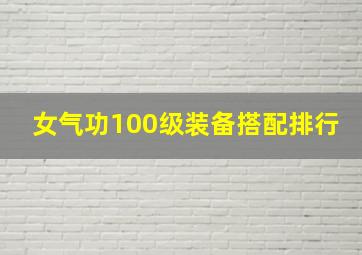 女气功100级装备搭配排行